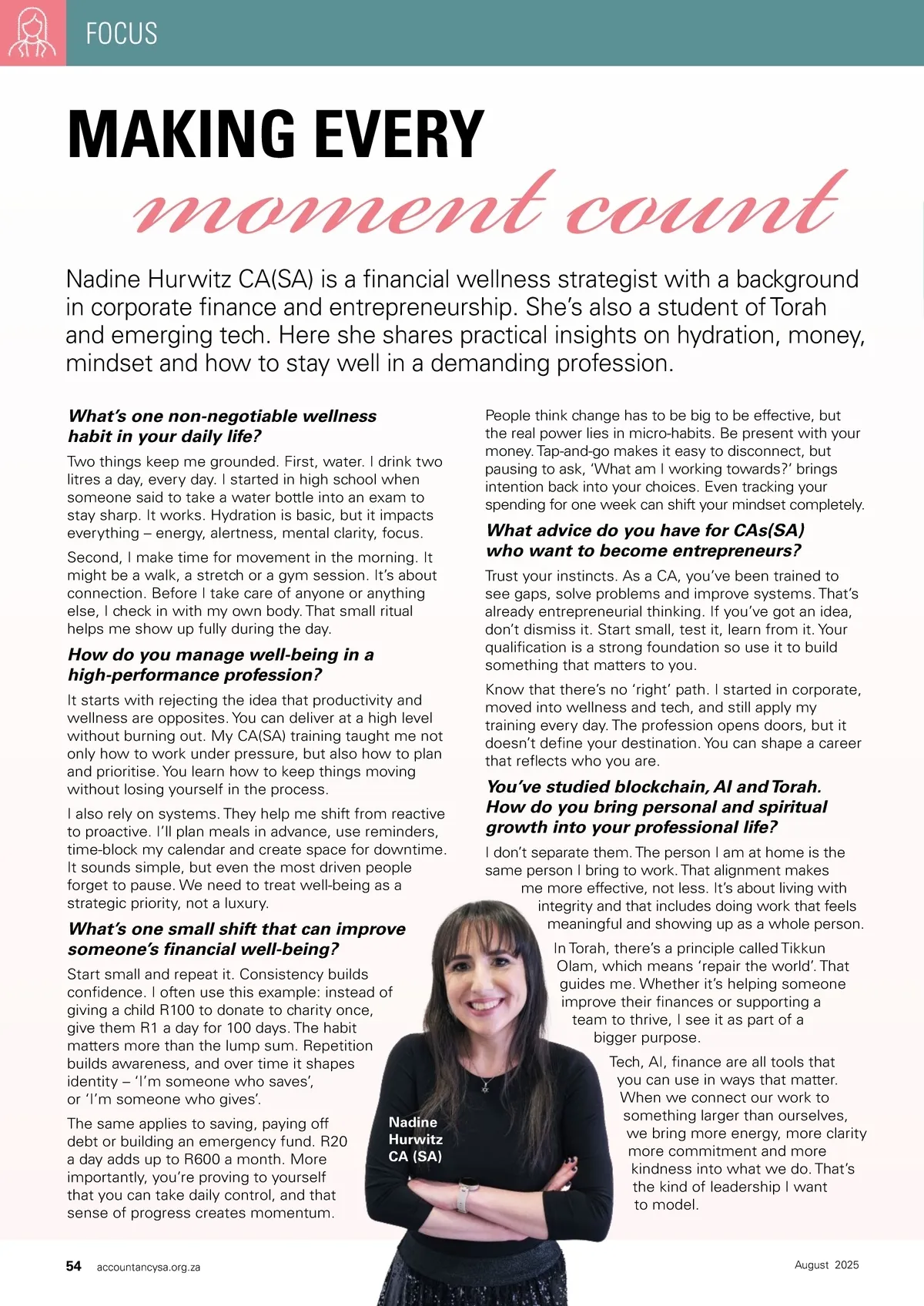 FOCUS

MAKING EVERY
moment count

Nadine Hurwitz CA(SA) is a financial wellness strategist with a background in corporate finance and entrepreneurship. She's also a student of Torah and emerging tech. Here she shares practical insights on hydration, money, mindset and how to stay well in a demanding profession.

What's one non-negotiable wellness habit in your daily life?

Two things keep me grounded. First, water. I drink two litres a day, every day. I started in high school when someone said to take a water bottle into an exam to stay sharp. It works. Hydration is basic, but it impacts everything – energy, alertness, mental clarity, focus.

Second, I make time for movement in the morning. It might be a walk, a stretch or a gym session. It's about connection. Before I take care of anyone or anything else, I check in with my own body. That small ritual helps me show up fully during the day.

How do you manage well-being in a high-performance profession?

It starts with rejecting the idea that productivity and wellness are opposites. You can deliver at a high level without burning out. My CA(SA) training taught me not only how to work under pressure, but also how to plan and prioritise. You learn how to keep things moving without losing yourself in the process.

I also rely on systems. They help me shift from reactive to proactive. I'll plan meals in advance, use reminders, time-block my calendar and create space for downtime. It sounds simple, but even the most driven people forget to pause. We need to treat well-being as a strategic priority, not a luxury.

What's one small shift that can improve someone's financial well-being?

Start small and repeat it. Consistency builds confidence. I often use this example: instead of giving a child R100 to donate to charity once, give them R1 a day for 100 days. The habit matters more than the lump sum. Repetition builds awareness, and over time it shapes identity – 'I'm someone who saves', or 'I'm someone who gives'.

The same applies to saving, paying off debt or building an emergency fund. R20 a day adds up to R600 a month. More importantly, you're proving to yourself that you can take daily control, and that sense of progress creates momentum.

People think change has to be big to be effective, but the real power lies in micro-habits. Be present with your money. Tap-and-go makes it easy to disconnect, but pausing to ask, 'What am I working towards?' brings intention back into your choices. Even tracking your spending for one week can shift your mindset completely.

What advice do you have for CAs(SA) who want to become entrepreneurs?

Trust your instincts. As a CA, you've been trained to see gaps, solve problems and improve systems. That's already entrepreneurial thinking. If you've got an idea, don't dismiss it. Start small, test it, learn from it. Your qualification is a strong foundation so use it to build something that matters to you.

Know that there's no 'right' path. I started in corporate, moved into wellness and tech, and still apply my training every day. The profession opens doors, but it doesn't define your destination. You can shape a career that reflects who you are.

You've studied blockchain, AI and Torah. How do you bring personal and spiritual growth into your professional life?

I don't separate them. The person I am at home is the same person I bring to work. That alignment makes me more effective, not less. It's about living with integrity and that includes doing work that feels meaningful and showing up as a whole person.

In Torah, there's a principle called Tikkun Olam, which means 'repair the world'. That guides me. Whether it's helping someone improve their finances or supporting a team to thrive, I see it as part of a bigger purpose.

Tech, AI, finance are all tools that you can use in ways that matter. When we connect our work to something larger than ourselves, we bring more energy, more clarity more commitment and more kindness into what we do. That's the kind of leadership I want to model.

Nadine Hurwitz CA (SA)

54 accountancysa.org.za

August 2025